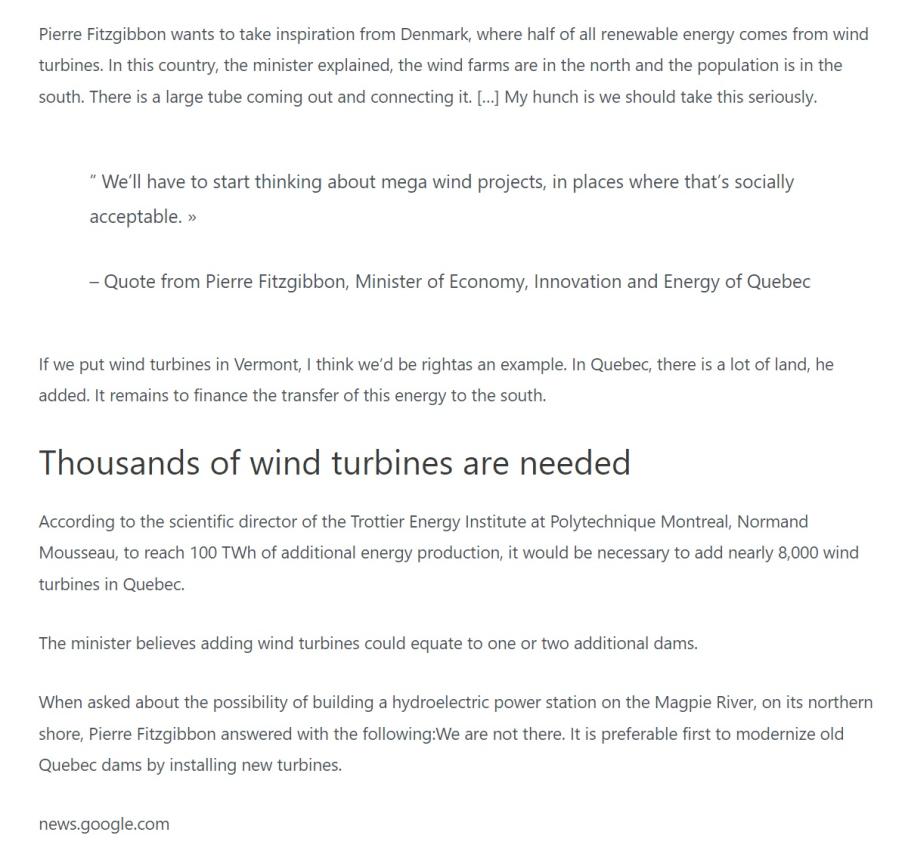 Pierre Fitzgibbon wants to take inspiration from Denmark, where half of all renewable energy comes from wind turbines. In this country, the minister explained, the wind farms are in the north and the population is in the south. There is a large tube coming out and connecting it. [...] My hunch is we should take this seriously.

" We'll have to start thinking about mega wind projects, in places where that's socially acceptable. »

– Quote from Pierre Fitzgibbon, Minister of Economy, Innovation and Energy of Quebec

If we put wind turbines in Vermont, I think we'd be rightas an example. In Quebec, there is a lot of land, he added. It remains to finance the transfer of this energy to the south.

Thousands of wind turbines are needed

According to the scientific director of the Trottier Energy Institute at Polytechnique Montreal, Normand Mousseau, to reach 100 TWh of additional energy production, it would be necessary to add nearly 8,000 wind turbines in Quebec.

The minister believes adding wind turbines could equate to one or two additional dams.

When asked about the possibility of building a hydroelectric power station on the Magpie River, on its northern shore, Pierre Fitzgibbon answered with the following:We are not there. It is preferable first to modernize old Quebec dams by installing new turbines.

news.google.com